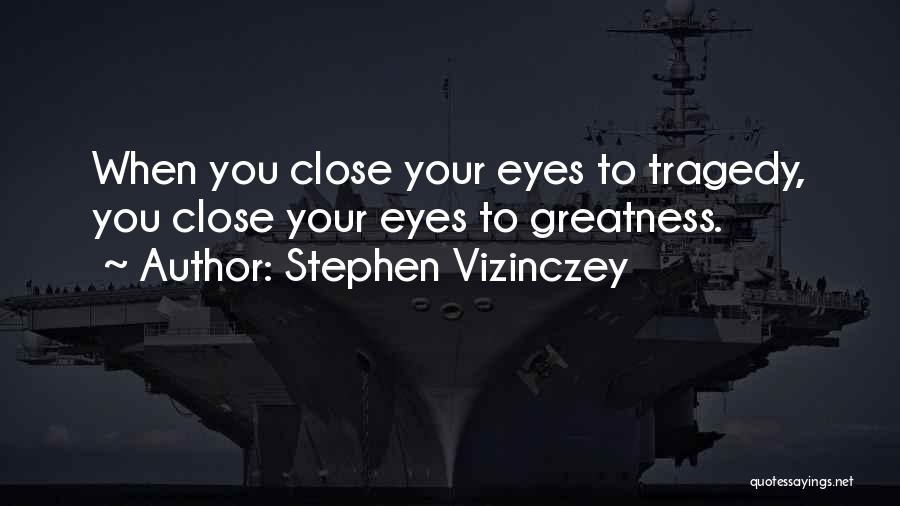 When you close your eyes to tragedy, you close your eyes to greatness.
~ Author: Stephen Vizinczey

quotessayings.net